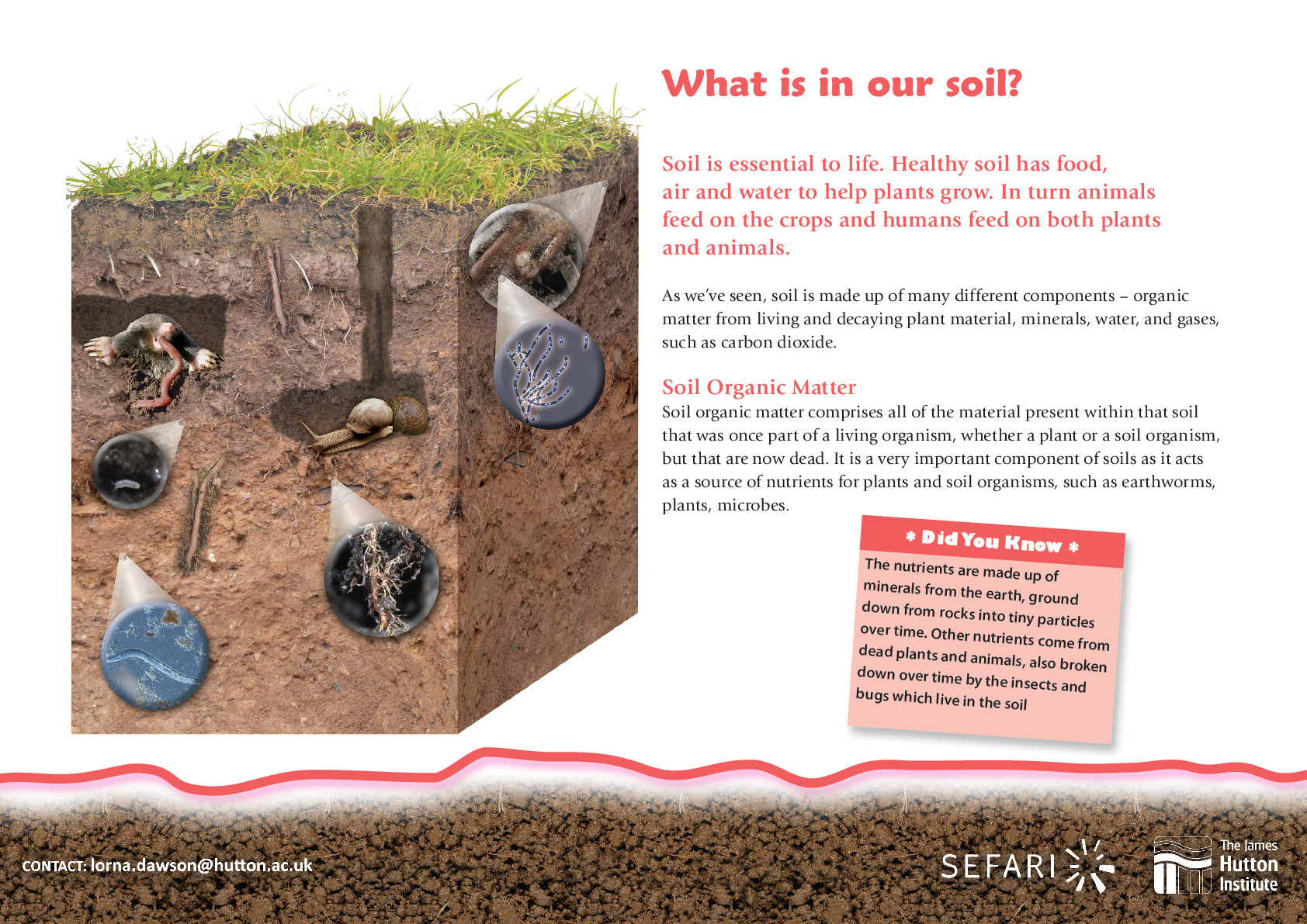 What is in our soil?

Soil is essential to life. Healthy soil has food, air and water to help plants grow. In turn animals feed on the crops and humans feed on both plants and animals.

As we've seen, soil is made up of many different components – organic matter from living and decaying plant material, minerals, water, and gases, such as carbon dioxide.

Soil Organic Matter
Soil organic matter comprises all of the material present within that soil that was once part of a living organism, whether a plant or a soil organism, but that are now dead. It is a very important component of soils as it acts as a source of nutrients for plants and soil organisms, such as earthworms, plants, microbes.

* Did You Know *
The nutrients are made up of minerals from the earth, ground down from rocks into tiny particles over time. Other nutrients come from dead plants and animals, also broken down over time by the insects and bugs which live in the soil

CONTACT: lorna.dawson@hutton.ac.uk

SEFARI

The James Hutton Institute